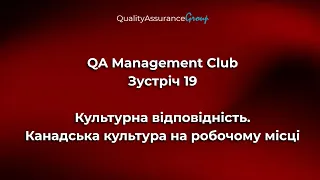 QualityAssuranceGroup

QA Management Club
Зустріч 19

Культурна відповідність.
Канадська культура на робочому місці